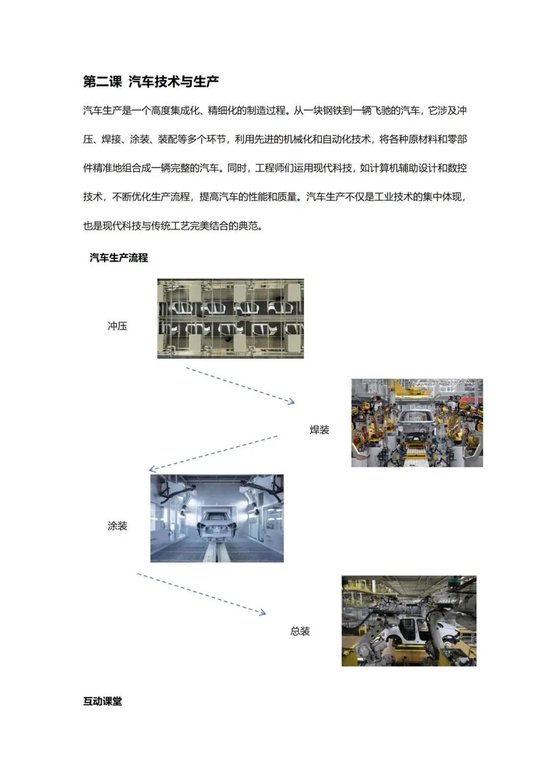 第二课 汽车技术与生产

汽车生产是一个高度集成化、精细化的制造过程。从一块钢铁到一辆飞驰的汽车，它涉及冲压、焊接、涂装、装配等多个环节，利用先进的机械化和自动化技术，将各种原材料和零部件精准地组合成一辆完整的汽车。同时，工程师们运用现代科技，如计算机辅助设计和数控技术，不断优化生产流程，提高汽车的性能和质量。汽车生产不仅是工业技术的集中体现，也是现代科技与传统工艺完美结合的典范。

汽车生产流程

冲压

焊装

涂装

总装

互动课堂